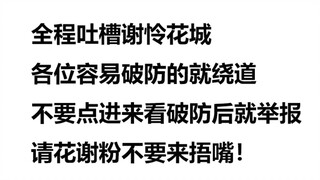 全程吐槽谢怜花城

各位容易破防的就绕道

不要点进来看破防后就举报

请花谢粉不要来捂嘴！